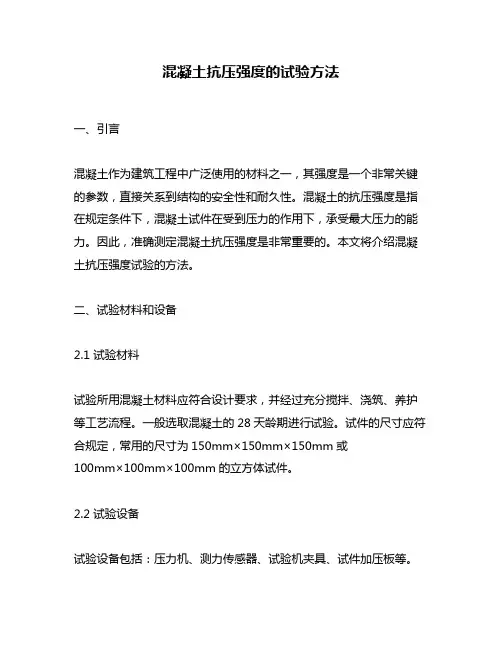 混凝土抗压强度的试验方法

一、引言

混凝土作为建筑工程中广泛使用的材料之一，其强度是一个非常关键的参数，直接关系到结构的安全性和耐久性。混凝土的抗压强度是指在规定条件下，混凝土试件在受到压力的作用下，承受最大压力的能力。因此，准确测定混凝土抗压强度是非常重要的。本文将介绍混凝土抗压强度试验的方法。

二、试验材料和设备

2.1 试验材料

试验所用混凝土材料应符合设计要求，并经过充分搅拌、浇筑、养护等工艺流程。一般选取混凝土的 28 天龄期进行试验。试件的尺寸应符合规定，常用的尺寸为 150mm×150mm×150mm 或 100mm×100mm×100mm 的立方体试件。

2.2 试验设备

试验设备包括：压力机、测力传感器、试验机夹具、试件加压板等。